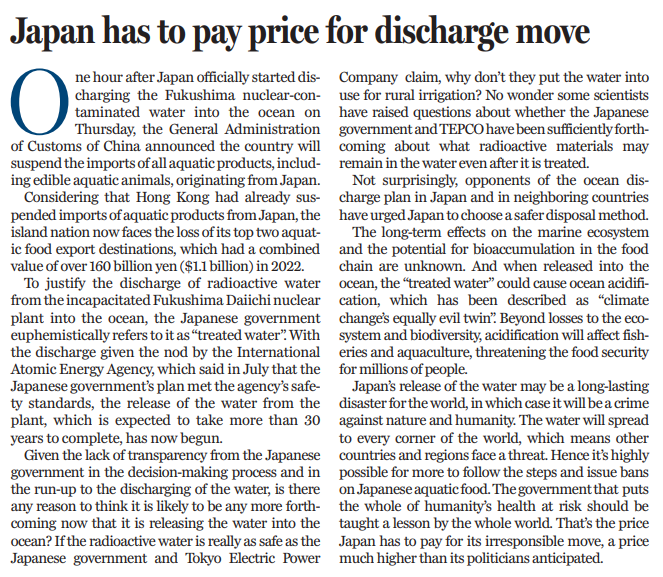 Japan has to pay price for discharge move

One hour after Japan officially started discharging the Fukushima nuclear-contaminated water into the ocean on Thursday, the General Administration of Customs of China announced the country will suspend the imports of all aquatic products, including edible aquatic animals, originating from Japan.

Considering that Hong Kong had already suspended imports of aquatic products from Japan, the island nation now faces the loss of its top two aquatic food export destinations, which had a combined value of over 160 billion yen ($1.1 billion) in 2022.

To justify the discharge of radioactive water from the incapacitated Fukushima Daiichi nuclear plant into the ocean, the Japanese government euphemistically refers to it as "treated water". With the discharge given the nod by the International Atomic Energy Agency, which said in July that the Japanese government's plan met the agency's safety standards, the release of the water from the plant, which is expected to take more than 30 years to complete, has now begun.

Given the lack of transparency from the Japanese government in the decision-making process and in the run-up to the discharging of the water, is there any reason to think it is likely to be any more forthcoming now that it is releasing the water into the ocean? If the radioactive water is really as safe as the Japanese government and Tokyo Electric Power Company claim, why don't they put the water into use for rural irrigation? No wonder some scientists have raised questions about whether the Japanese government and TEPCO have been sufficiently forthcoming about what radioactive materials may remain in the water even after it is treated.

Not surprisingly, opponents of the ocean discharge plan in Japan and in neighboring countries have urged Japan to choose a safer disposal method.

The long-term effects on the marine ecosystem and the potential for bioaccumulation in the food chain are unknown. And when released into the ocean, the "treated water" could cause ocean acidification, which has been described as "climate change's equally evil twin". Beyond losses to the ecosystem and biodiversity, acidification will affect fisheries and aquaculture, threatening the food security for millions of people.

Japan's release of the water may be a long-lasting disaster for the world, in which case it will be a crime against nature and humanity. The water will spread to every corner of the world, which means other countries and regions face a threat. Hence it's highly possible for more to follow the steps and issue bans on Japanese aquatic food. The government that puts the whole of humanity's health at risk should be taught a lesson by the whole world. That's the price Japan has to pay for its irresponsible move, a price much higher than its politicians anticipated.